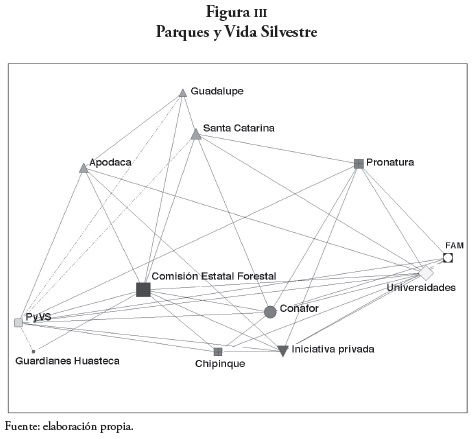 Figura III
Parques y Vida Silvestre

Guadalupe

Santa Catarina

Apodaca

Pronatura

FAM

Comisión Estatal Forestal

Universidades

Conafor

PyVS

Iniciativa privada

Guardianes Huasteca

Chipinque

Fuente: elaboración propia.